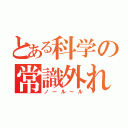 とある科学の常識外れ
ノールール